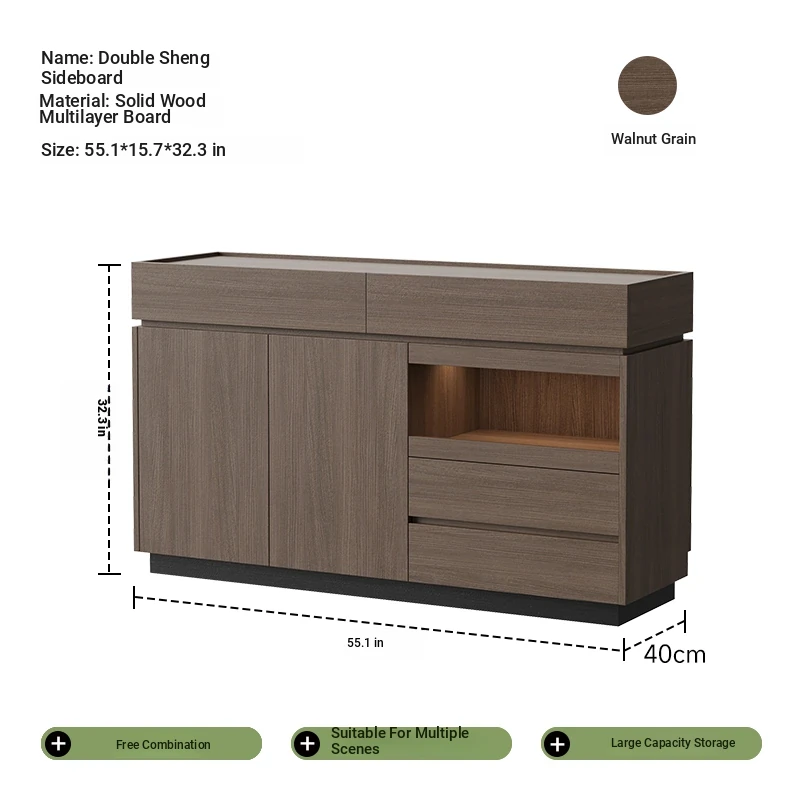 Name: Double Sheng Sideboard
Material: Solid Wood Multilayer Board
Size: 55.1*15.7*32.3 in

Walnut Grain

32.3 in

55.1 in

40cm

Free Combination

Suitable For Multiple Scenes

Large Capacity Storage